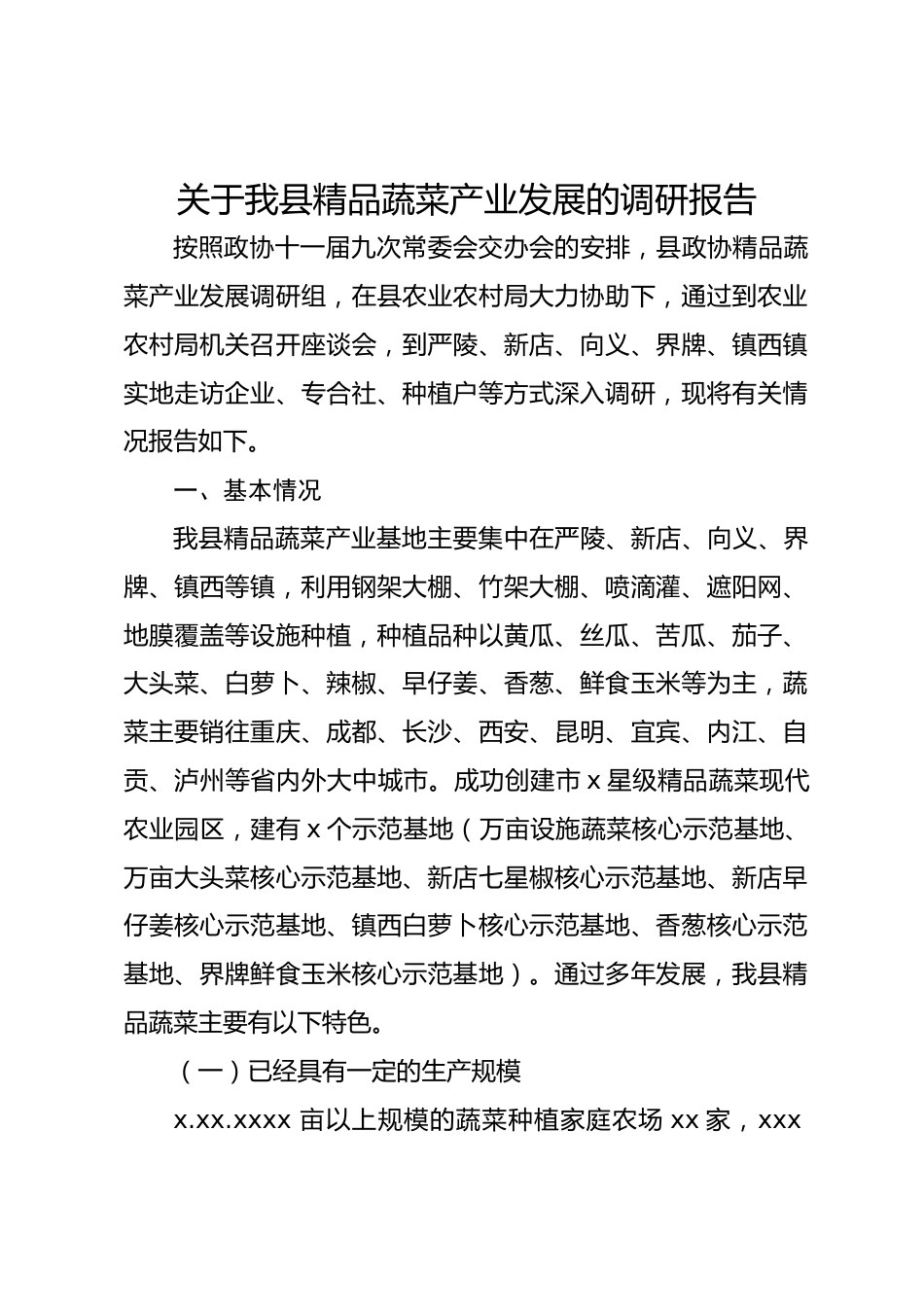 关于我县精品蔬菜产业发展的调研报告

按照政协十一届九次常委会交办会的安排，县政协精品蔬菜产业发展调研组，在县农业农村局大力协助下，通过到农业农村局机关召开座谈会，到严陵、新店、向义、界牌、镇西镇实地走访企业、专合社、种植户等方式深入调研，现将有关情况报告如下。

一、基本情况

我县精品蔬菜产业基地主要集中在严陵、新店、向义、界牌、镇西等镇，利用钢架大棚、竹架大棚、喷滴灌、遮阳网、地膜覆盖等设施种植，种植品种以黄瓜、丝瓜、苦瓜、茄子、大头菜、白萝卜、辣椒、早仔姜、香葱、鲜食玉米等为主，蔬菜主要销往重庆、成都、长沙、西安、昆明、宜宾、内江、自贡、泸州等省内外大中城市。成功创建市 x 星级精品蔬菜现代农业园区，建有 x 个示范基地（万亩设施蔬菜核心示范基地、万亩大头菜核心示范基地、新店七星椒核心示范基地、新店早仔姜核心示范基地、镇西白萝卜核心示范基地、香葱核心示范基地、界牌鲜食玉米核心示范基地）。通过多年发展，我县精品蔬菜主要有以下特色。

（一）已经具有一定的生产规模

x.xx.xxxx 亩以上规模的蔬菜种植家庭农场 xx 家，xxx